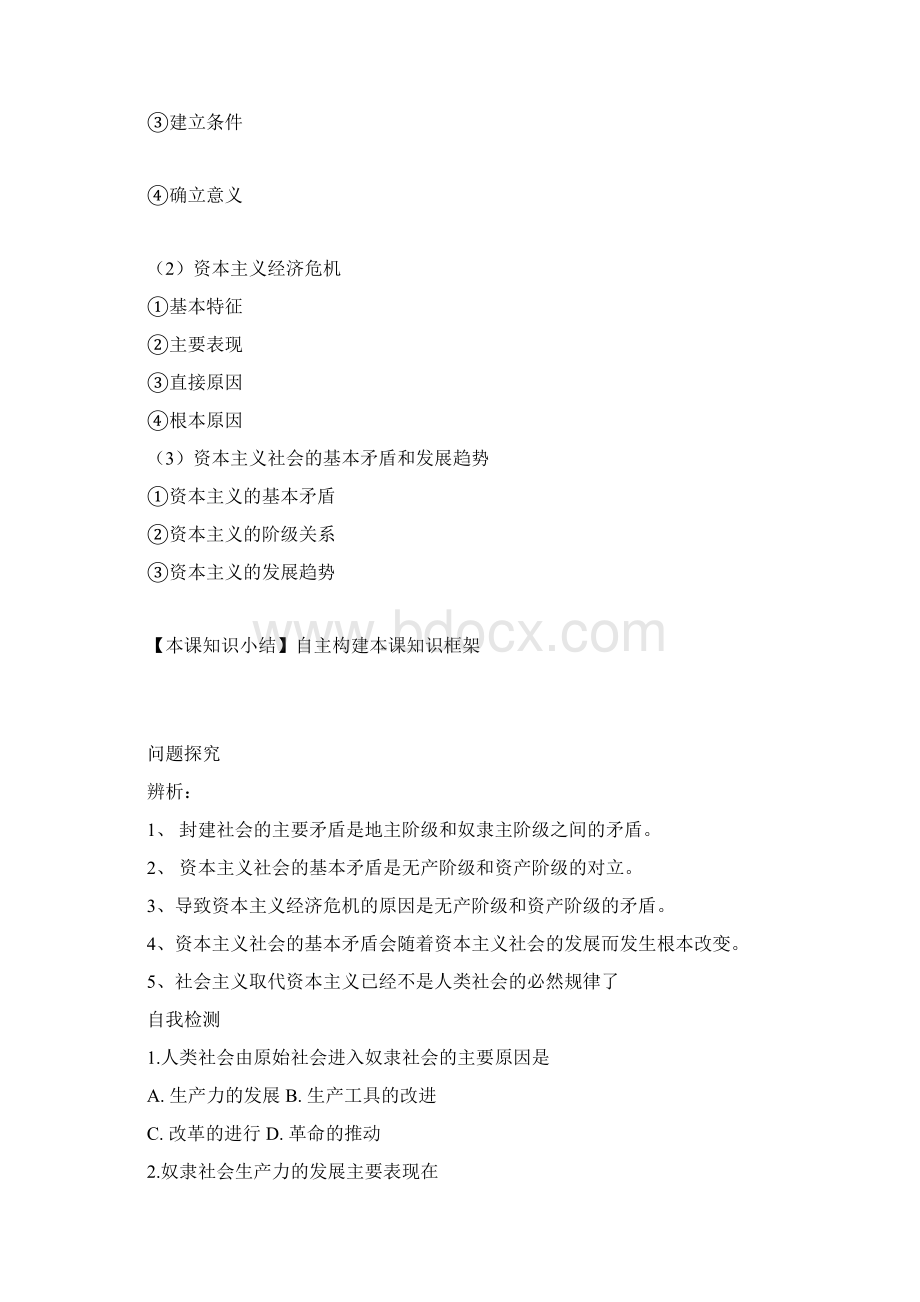 ③建立条件

④确立意义

（2）资本主义经济危机

①基本特征

②主要表现

③直接原因

④根本原因

（3）资本主义社会的基本矛盾和发展趋势

①资本主义的基本矛盾

②资本主义的阶级关系

③资本主义的发展趋势

www.bdocx.com

【本课知识小结】自主构建本课知识框架

问题探究

辨析：

1、 封建社会的主要矛盾是地主阶级和奴隶主阶级之间的矛盾。

2、 资本主义社会的基本矛盾是无产阶级和资产阶级的对立。

3、导致资本主义经济危机的原因是无产阶级和资产阶级的矛盾。

4、资本主义社会的基本矛盾会随着资本主义社会的发展而发生根本改变。

5、社会主义取代资本主义已经不是人类社会的必然规律了

自我检测

1.人类社会由原始社会进入奴隶社会的主要原因是

A. 生产力的发展 B. 生产工具的改进

C. 改革的进行 D. 革命的推动

2.奴隶社会生产力的发展主要表现在